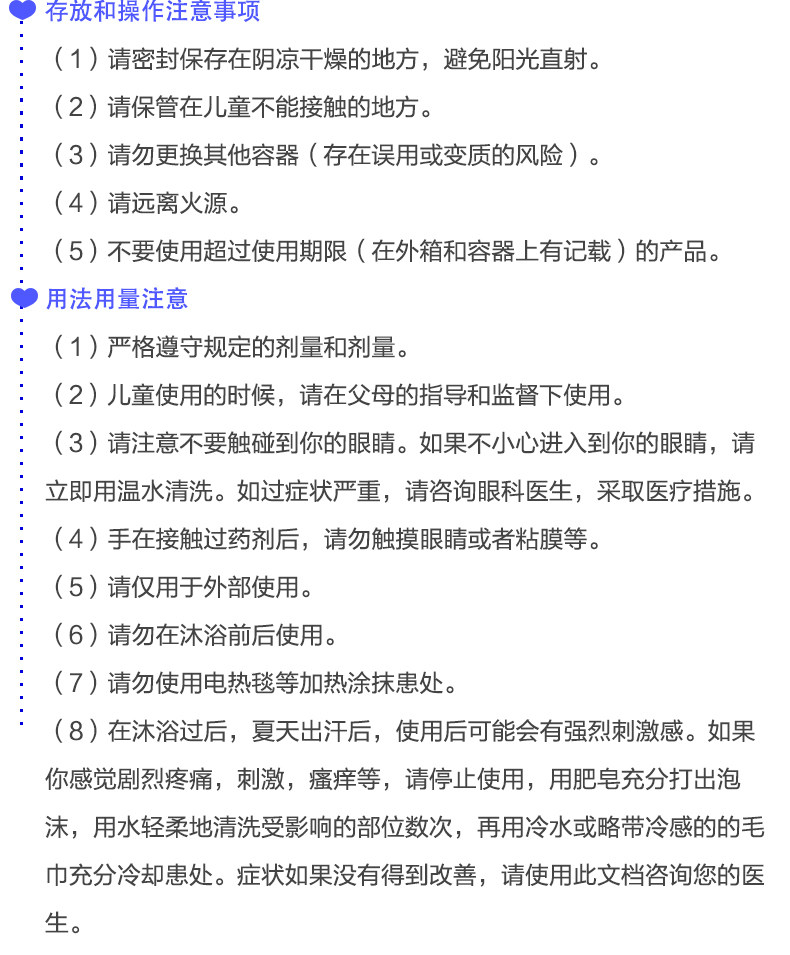 存放和操作注意事项

（1）请密封保存在阴凉干燥的地方，避免阳光直射。

（2）请保管在儿童不能接触的地方。

（3）请勿更换其他容器（存在误用或变质的风险）。

（4）请远离火源。

（5）不要使用超过使用期限（在外箱和容器上有记载）的产品。

用法用量注意

（1）严格遵守规定的剂量和剂量。

（2）儿童使用的时候，请在父母的指导和监督下使用。

（3）请注意不要触碰到你的眼睛。如果不小心进入到你的眼睛，请立即用温水清洗。如过症状严重，请咨询眼科医生，采取医疗措施。

（4）手在接触过药剂后，请勿触摸眼睛或者粘膜等。

（5）请仅用于外部使用。

（6）请勿在沐浴前后使用。

（7）请勿使用电热毯等加热涂抹患处。

（8）在沐浴过后，夏天出汗后，使用后可能会有强烈刺激感。如果你感觉剧烈疼痛，刺激，瘙痒等，请停止使用，用肥皂充分打出泡沫，用水轻柔地清洗受影响的部位数次，再用冷水或略带冷感的的毛巾充分冷却患处。症状如果没有得到改善，请使用此文档咨询您的医生。